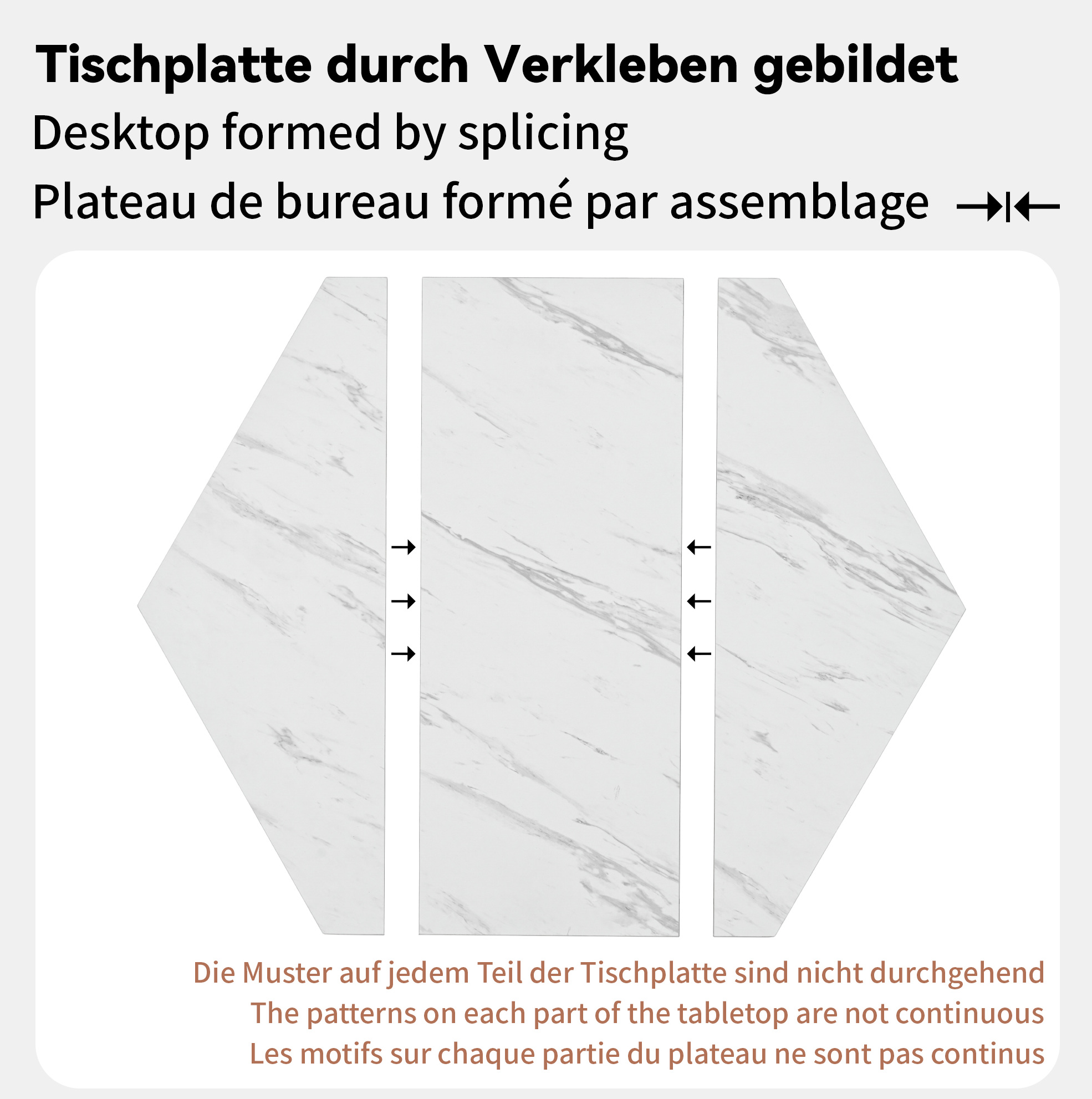 Tischplatte durch Verkleben gebildet
Desktop formed by splicing
Plateau de bureau formé par assemblage

Die Muster auf jedem Teil der Tischplatte sind nicht durchgehend
The patterns on each part of the tabletop are not continuous
Les motifs sur chaque partie du plateau ne sont pas continus